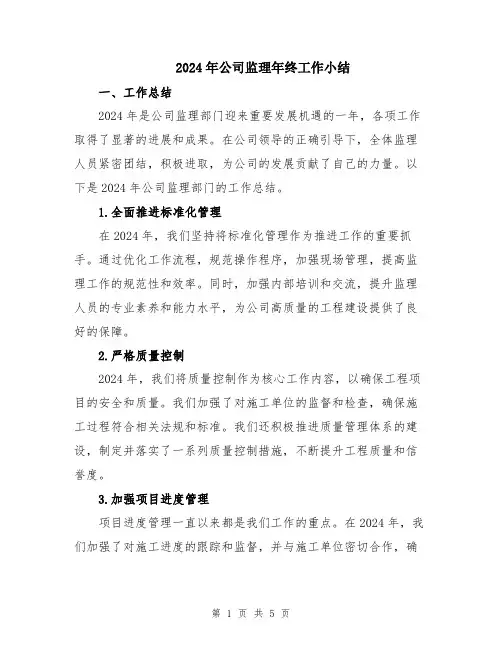 2024年公司监理年终工作小结

一、工作总结

2024年是公司监理部门迎来重要发展机遇的一年，各项工作取得了显著的进展和成果。在公司领导的正确引导下，全体监理人员紧密团结，积极进取，为公司的发展贡献了自己的力量。以下是2024年公司监理部门的工作总结。

1.全面推进标准化管理

在2024年，我们坚持将标准化管理作为推进工作的重要抓手。通过优化工作流程，规范操作程序，加强现场管理，提高监理工作的规范性和效率。同时，加强内部培训和交流，提升监理人员的专业素养和能力水平，为公司高质量的工程建设提供了良好的保障。

2.严格质量控制

2024年，我们将质量控制作为核心工作内容，以确保工程项目的安全和质量。我们加强了对施工单位的监督和检查，确保施工过程符合相关法规和标准。我们还积极推进质量管理体系的建设，制定并落实了一系列质量控制措施，不断提升工程质量和信誉度。

3.加强项目进度管理

项目进度管理一直以来都是我们工作的重点。在2024年，我们加强了对施工进度的跟踪和监督，并与施工单位密切合作，确

第 1 页 共 5 页